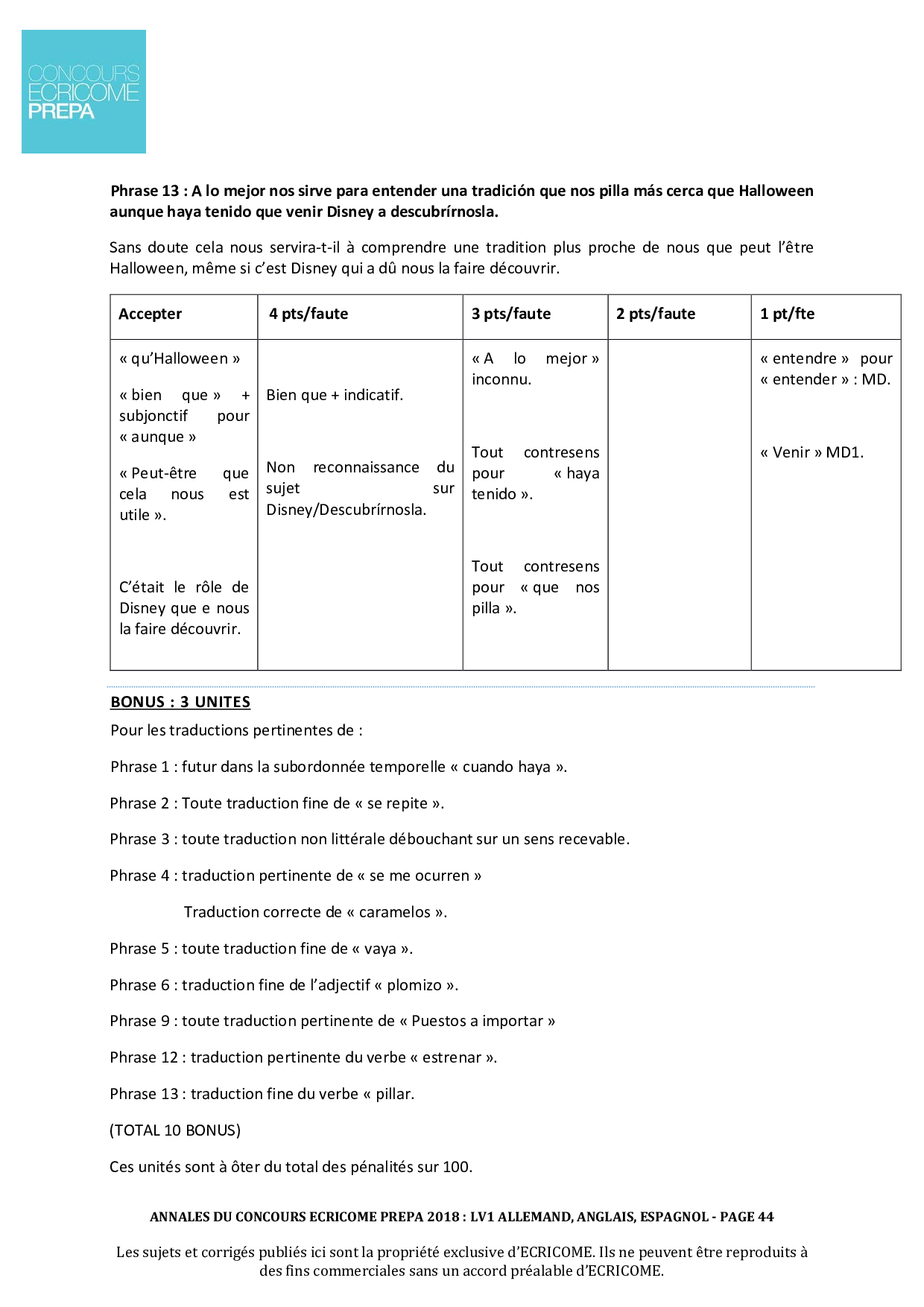 CONCOURS ECRICOME PREPA

Phrase 13 : A lo mejor nos sirve para entender una tradición que nos pilla más cerca que Halloween aunque haya tenido que venir Disney a descubrírnosla.

Sans doute cela nous servira-t-il à comprendre une tradition plus proche de nous que peut l'être Halloween, même si c'est Disney qui a dû nous la faire découvrir.

| Accepter | 4 pts/faute | 3 pts/faute | 2 pts/faute | 1 pt/fte |
|---|---|---|---|---|
| « qu'Halloween » « bien que » + subjonctif pour « aunque » « Peut-être que cela nous est utile ». C'était le rôle de Disney que e nous la faire découvrir. | Bien que + indicatif. Non reconnaissance du sujet sur Disney/Descubrírnosla. | « A lo mejor » inconnu. Tout contresens pour « haya tenido ». Tout contresens pour « que nos pilla ». | | « entendre » pour « entender » : MD. « Venir » MD1. |

BONUS : 3 UNITES

Pour les traductions pertinentes de :

Phrase 1 : futur dans la subordonnée temporelle « cuando haya ».

Phrase 2 : Toute traduction fine de « se repite ».

Phrase 3 : toute traduction non littérale débouchant sur un sens recevable.

Phrase 4 : traduction pertinente de « se me ocurren »

Traduction correcte de « caramelos ».

Phrase 5 : toute traduction fine de « vaya ».

Phrase 6 : traduction fine de l'adjectif « plomizo ».

Phrase 9 : toute traduction pertinente de « Puestos a importar »

Phrase 12 : traduction pertinente du verbe « estrenar ».

Phrase 13 : traduction fine du verbe « pillar.

(TOTAL 10 BONUS)

Ces unités sont à ôter du total des pénalités sur 100.

ANNALES DU CONCOURS ECRICOME PREPA 2018 : LV1 ALLEMAND, ANGLAIS, ESPAGNOL - PAGE 44

Les sujets et corrigés publiés ici sont la propriété exclusive d'ECRICOME. Ils ne peuvent être reproduits à des fins commerciales sans un accord préalable d'ECRICOME.